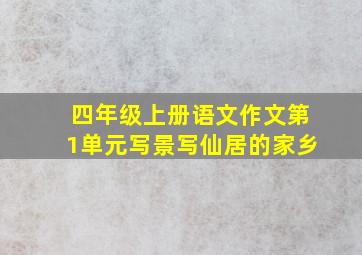 四年级上册语文作文第1单元写景写仙居的家乡